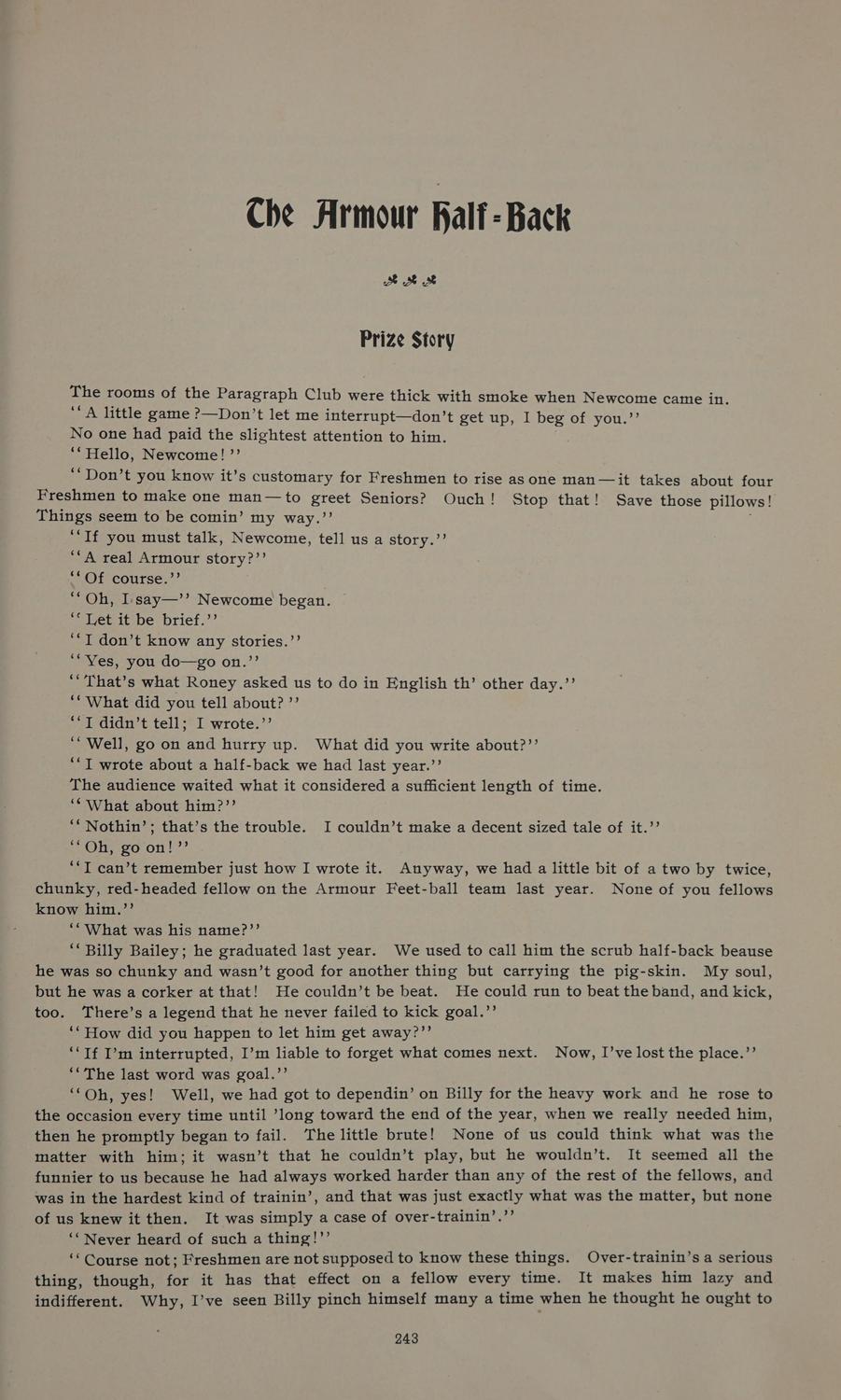 The Armour Half-Back

Prize Story

The rooms of the Paragraph Club were thick with smoke when Newcome came in.

"A little game?—Don't let me interrupt—don't get up, I beg of you."

No one had paid the slightest attention to him.

"Hello, Newcome!"

"Don't you know it's customary for Freshmen to rise as one man—it takes about four Freshmen to make one man—to greet Seniors? Ouch! Stop that! Save those pillows! Things seem to be comin' my way."

"If you must talk, Newcome, tell us a story."

"A real Armour story?"

"Of course."

"Oh, I say—" Newcome began.

"Let it be brief."

"I don't know any stories."

"Yes, you do—go on."

"That's what Roney asked us to do in English th' other day."

"What did you tell about?"

"I didn't tell; I wrote."

"Well, go on and hurry up. What did you write about?"

"I wrote about a half-back we had last year."

The audience waited what it considered a sufficient length of time.

"What about him?"

"Nothin'; that's the trouble. I couldn't make a decent sized tale of it."

"Oh, go on!"

"I can't remember just how I wrote it. Anyway, we had a little bit of a two by twice, chunky, red-headed fellow on the Armour Feet-ball team last year. None of you fellows know him."

"What was his name?"

"Billy Bailey; he graduated last year. We used to call him the scrub half-back beause he was so chunky and wasn't good for another thing but carrying the pig-skin. My soul, but he was a corker at that! He couldn't be beat. He could run to beat the band, and kick, too. There's a legend that he never failed to kick goal."

"How did you happen to let him get away?"

"If I'm interrupted, I'm liable to forget what comes next. Now, I've lost the place."

"The last word was goal."

"Oh, yes! Well, we had got to dependin' on Billy for the heavy work and he rose to the occasion every time until 'long toward the end of the year, when we really needed him, then he promptly began to fail. The little brute! None of us could think what was the matter with him; it wasn't that he couldn't play, but he wouldn't. It seemed all the funnier to us because he had always worked harder than any of the rest of the fellows, and was in the hardest kind of trainin', and that was just exactly what was the matter, but none of us knew it then. It was simply a case of over-trainin'."

"Never heard of such a thing!"

"Course not; Freshmen are not supposed to know these things. Over-trainin's a serious thing, though, for it has that effect on a fellow every time. It makes him lazy and indifferent. Why, I've seen Billy pinch himself many a time when he thought he ought to

243